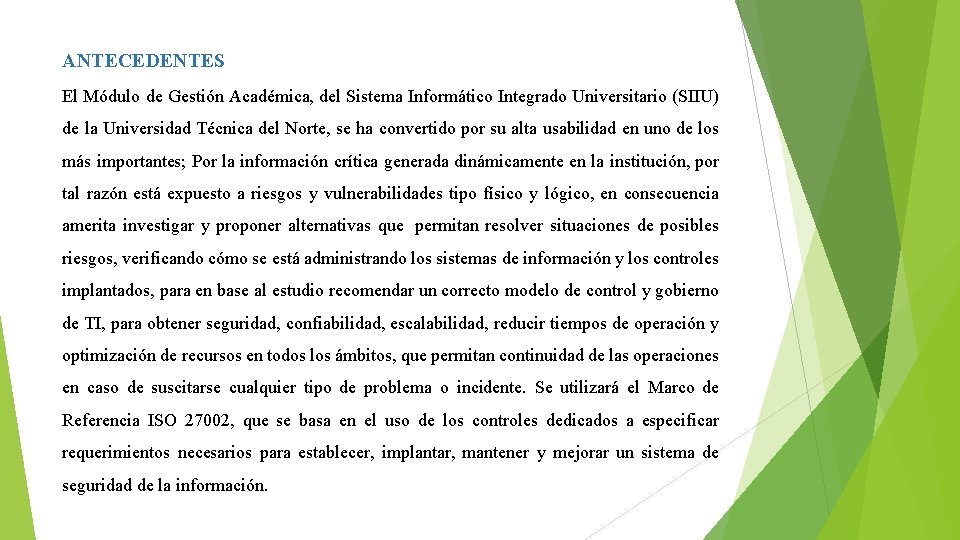 ANTECEDENTES

El Módulo de Gestión Académica, del Sistema Informático Integrado Universitario (SIIU) de la Universidad Técnica del Norte, se ha convertido por su alta usabilidad en uno de los más importantes; Por la información crítica generada dinámicamente en la institución, por tal razón está expuesto a riesgos y vulnerabilidades tipo físico y lógico, en consecuencia amerita investigar y proponer alternativas que permitan resolver situaciones de posibles riesgos, verificando cómo se está administrando los sistemas de información y los controles implantados, para en base al estudio recomendar un correcto modelo de control y gobierno de TI, para obtener seguridad, confiabilidad, escalabilidad, reducir tiempos de operación y optimización de recursos en todos los ámbitos, que permitan continuidad de las operaciones en caso de suscitarse cualquier tipo de problema o incidente. Se utilizará el Marco de Referencia ISO 27002, que se basa en el uso de los controles dedicados a especificar requerimientos necesarios para establecer, implantar, mantener y mejorar un sistema de seguridad de la información.